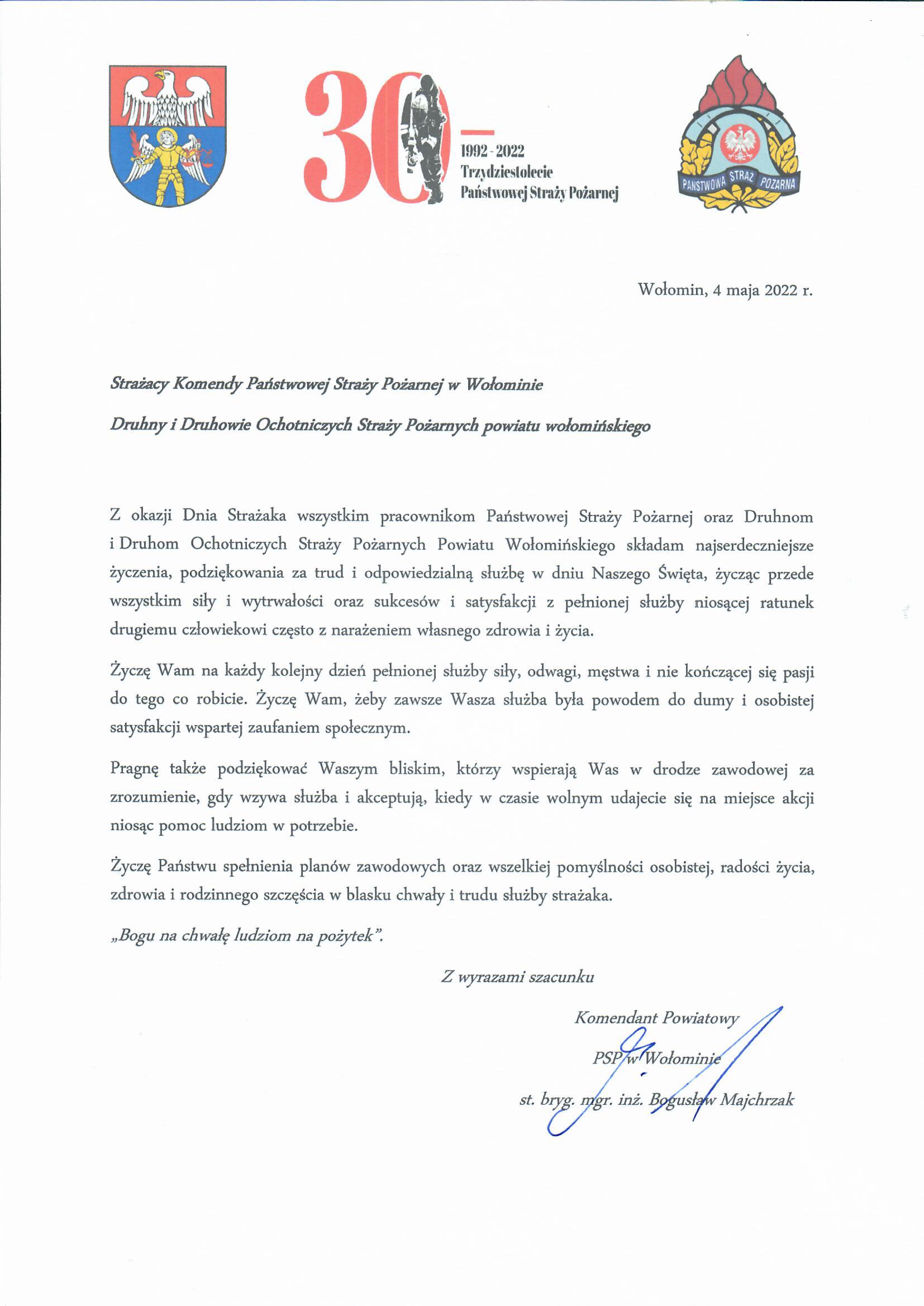 30

1992 - 2022
Trzydziestolecie
Państwowej Straży Pożarnej

PAŃSTWOWA STRAŻ POŻARNA

Wołomin, 4 maja 2022 r.

Strażacy Komendy Państwowej Straży Pożarnej w Wołominie

Druhny i Druhowie Ochotniczych Straży Pożarnych powiatu wołomińskiego

Z okazji Dnia Strażaka wszystkim pracownikom Państwowej Straży Pożarnej oraz Druhnom i Druhom Ochotniczych Straży Pożarnych Powiatu Wołomińskiego składam najserdeczniejsze życzenia, podziękowania za trud i odpowiedzialną służbę w dniu Naszego Święta, życząc przede wszystkim siły i wytrwałości oraz sukcesów i satysfakcji z pełnionej służby niosącej ratunek drugiemu człowiekowi często z narażeniem własnego zdrowia i życia.

Życzę Wam na każdy kolejny dzień pełnionej służby siły, odwagi, męstwa i nie kończącej się pasji do tego co robicie. Życzę Wam, żeby zawsze Wasza służba była powodem do dumy i osobistej satysfakcji wspartej zaufaniem społecznym.

Pragnę także podziękować Waszym bliskim, którzy wspierają Was w drodze zawodowej za zrozumienie, gdy wzywa służba i akceptują, kiedy w czasie wolnym udajecie się na miejsce akcji niosąc pomoc ludziom w potrzebie.

Życzę Państwu spełnienia planów zawodowych oraz wszelkiej pomyślności osobistej, radości życia, zdrowia i rodzinnego szczęścia w blasku chwały i trudu służby strażaka.

„Bogu na chwałę ludziom na pożytek”.

Z wyrazami szacunku

Komendant Powiatowy
PSP w Wołominie
st. bryg. mgr. inż. Bogusław Majchrzak